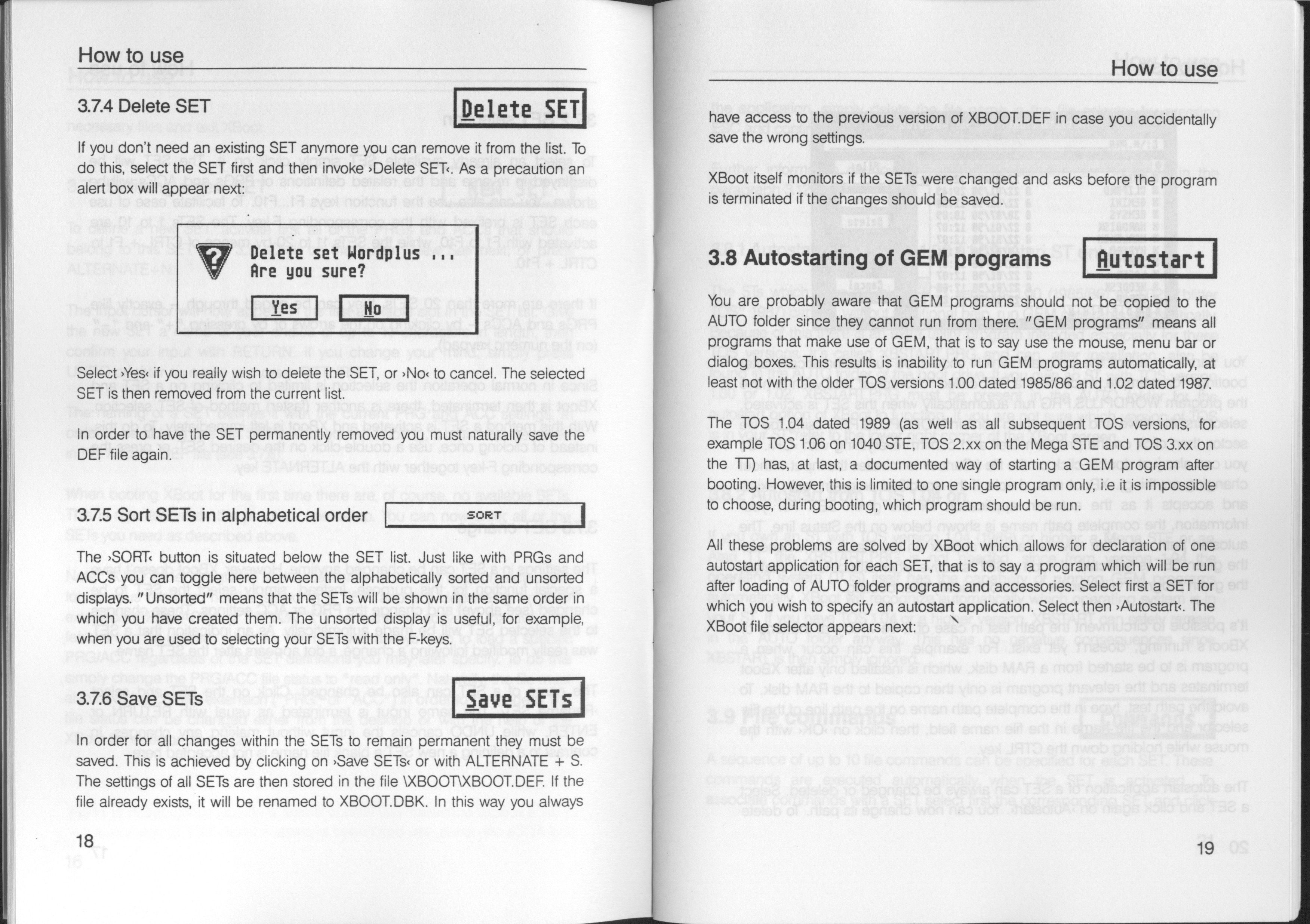 How to use

3.7.4 Delete SET

Delete SET

If you don't need an existing SET anymore you can remove it from the list. To do this, select the SET first and then invoke ›Delete SET‹. As a precaution an alert box will appear next:

Delete set Wordplus ...
Are you sure?

Yes No

Select ›Yes‹ if you really wish to delete the SET, or ›No‹ to cancel. The selected SET is then removed from the current list.

In order to have the SET permanently removed you must naturally save the DEF file again.

3.7.5 Sort SETs in alphabetical order

SORT

The ›SORT‹ button is situated below the SET list. Just like with PRGs and ACCs you can toggle here between the alphabetically sorted and unsorted displays. "Unsorted" means that the SETs will be shown in the same order in which you have created them. The unsorted display is useful, for example, when you are used to selecting your SETs with the F-keys.

3.7.6 Save SETs

Save SETs

In order for all changes within the SETs to remain permanent they must be saved. This is achieved by clicking on ›Save SETs‹ or with ALTERNATE + S. The settings of all SETs are then stored in the file \XBOOT\XBOOT.DEF. If the file already exists, it will be renamed to XBOOT.DBK. In this way you always

18

How to use

have access to the previous version of XBOOT.DEF in case you accidentally save the wrong settings.

XBoot itself monitors if the SETs were changed and asks before the program is terminated if the changes should be saved.

3.8 Autostarting of GEM programs

Autostart

You are probably aware that GEM programs should not be copied to the AUTO folder since they cannot run from there. "GEM programs" means all programs that make use of GEM, that is to say use the mouse, menu bar or dialog boxes. This results is inability to run GEM programs automatically, at least not with the older TOS versions 1.00 dated 1985/86 and 1.02 dated 1987.

The TOS 1.04 dated 1989 (as well as all subsequent TOS versions, for example TOS 1.06 on 1040 STE, TOS 2.xx on the Mega STE and TOS 3.xx on the TT) has, at last, a documented way of starting a GEM program after booting. However, this is limited to one single program only, i.e it is impossible to choose, during booting, which program should be run.

All these problems are solved by XBoot which allows for declaration of one autostart application for each SET, that is to say a program which will be run after loading of AUTO folder programs and accessories. Select first a SET for which you wish to specify an autostart application. Select then ›Autostart‹. The XBoot file selector appears next:

19